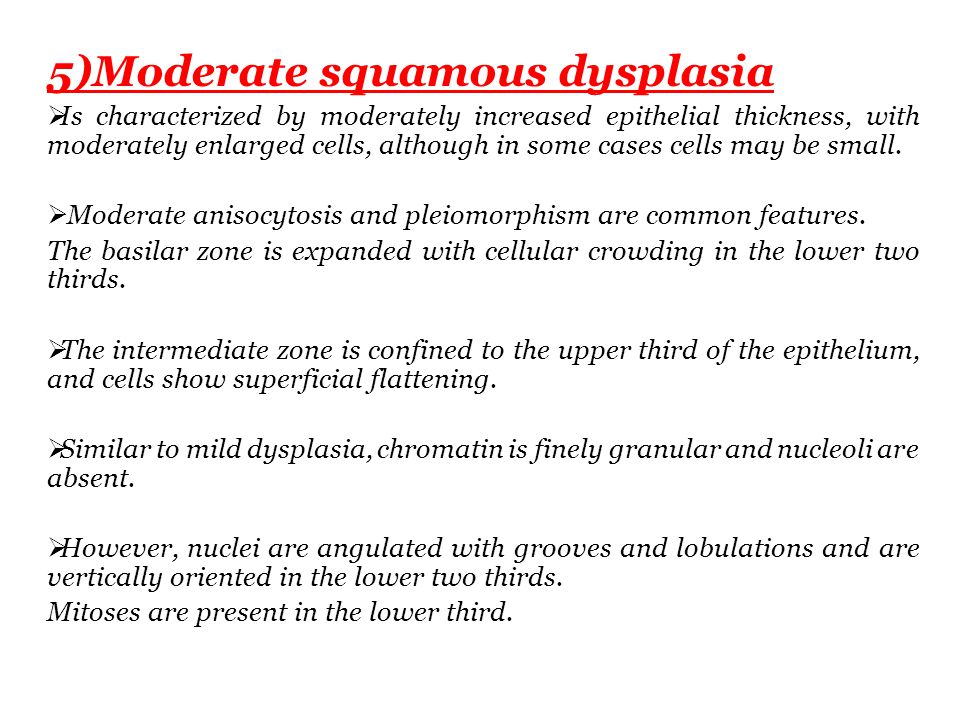 5)Moderate squamous dysplasia

➢Is characterized by moderately increased epithelial thickness, with moderately enlarged cells, although in some cases cells may be small.

➢Moderate anisocytosis and pleiomorphism are common features.

The basilar zone is expanded with cellular crowding in the lower two thirds.

➢The intermediate zone is confined to the upper third of the epithelium, and cells show superficial flattening.

➢Similar to mild dysplasia, chromatin is finely granular and nucleoli are absent.

➢However, nuclei are angulated with grooves and lobulations and are vertically oriented in the lower two thirds.

Mitoses are present in the lower third.